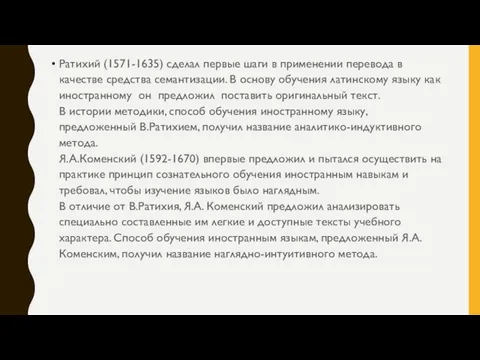 • Ратихий (1571-1635) сделал первые шаги в применении перевода в качестве средства семантизации. В основу обучения латинскому языку как иностранному он предложил поставить оригинальный текст.
В истории методики, способ обучения иностранному языку, предложенный В.Ратихием, получил название аналитико-индуктивного метода.
Я.А.Коменский (1592-1670) впервые предложил и пытался осуществить на практике принцип сознательного обучения иностранным навыкам и требовал, чтобы изучение языков было наглядным.
В отличие от В.Ратихия, Я.А. Коменский предложил анализировать специально составленные им легкие и доступные тексты учебного характера. Способ обучения иностранным языкам, предложенный Я.А. Коменским, получил название наглядно-интуитивного метода.